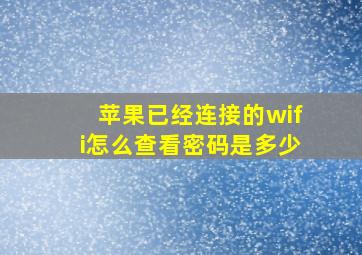 苹果已经连接的wifi怎么查看密码是多少